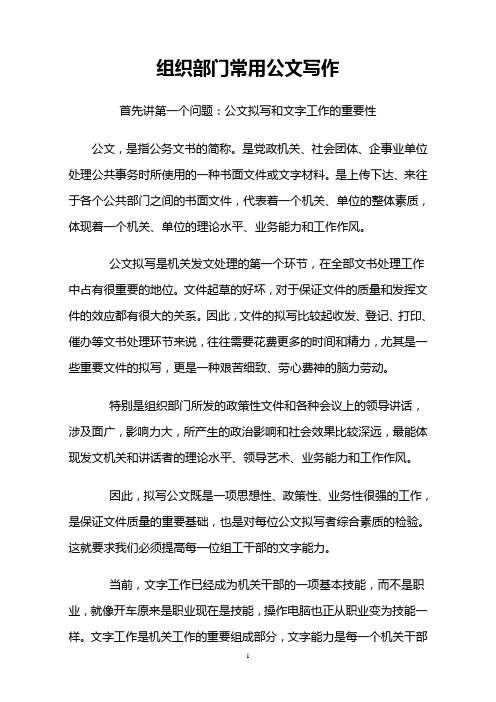 组织部门常用公文写作

首先讲第一个问题：公文拟写和文字工作的重要性

公文，是指公务文书的简称。是党政机关、社会团体、企事业单位处理公共事务时所使用的一种书面文件或文字材料。是上传下达、来往于各个公共部门之间的书面文件，代表着一个机关、单位的整体素质，体现着一个机关、单位的理论水平、业务能力和工作作风。

公文拟写是机关发文处理的第一个环节，在全部文书处理工作中占有很重要的地位。文件起草的好坏，对于保证文件的质量和发挥文件的效应都有很大的关系。因此，文件的拟写比较起收发、登记、打印、催办等文书处理环节来说，往往需要花费更多的时间和精力，尤其是一些重要文件的拟写，更是一种艰苦细致、劳心费神的脑力劳动。

特别是组织部门所发的政策性文件和各种会议上的领导讲话，涉及面广，影响力大，所产生的政治影响和社会效果比较深远，最能体现发文机关和讲话者的理论水平、领导艺术、业务能力和工作作风。

因此，拟写公文既是一项思想性、政策性、业务性很强的工作，是保证文件质量的重要基础，也是对每位公文拟写者综合素质的检验。这就要求我们必须提高每一位组工干部的文字能力。

当前，文字工作已经成为机关干部的一项基本技能，而不是职业，就像开车原来是职业现在是技能，操作电脑也正从职业变为技能一样。文字工作是机关工作的重要组成部分，文字能力是每一个机关干部

1